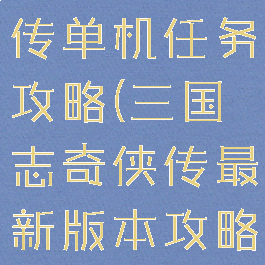 传单机任务攻略(三国志奇侠传最新版本攻略